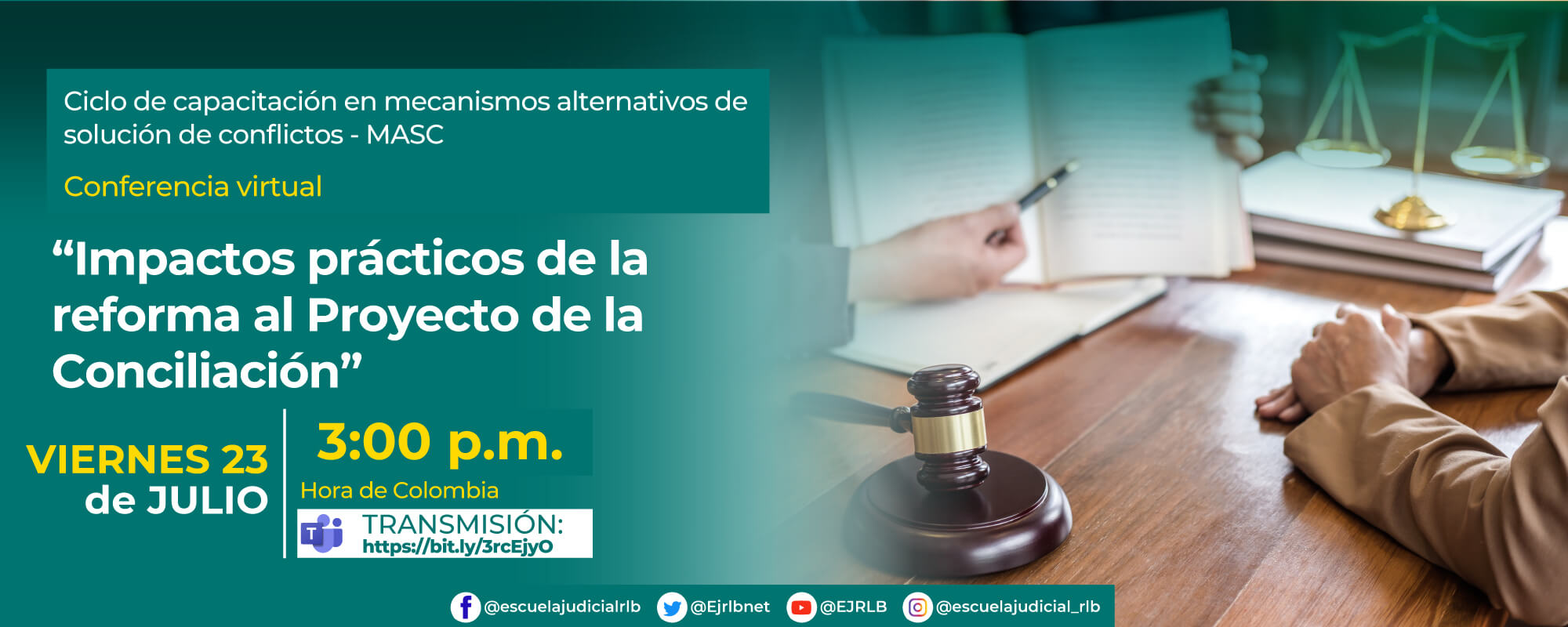 Ciclo de capacitación en mecanismos alternativos de solución de conflictos - MASC

Conferencia virtual

“Impactos prácticos de la reforma al Proyecto de la Conciliación”

VIERNES 23 de JULIO

3:00 p.m.

Hora de Colombia

TRANSMISIÓN:
https://bit.ly/3rcEjyO

@escuelajudicialrlb @Ejrlbnet @EJRLB @escuelajudicial_rlb